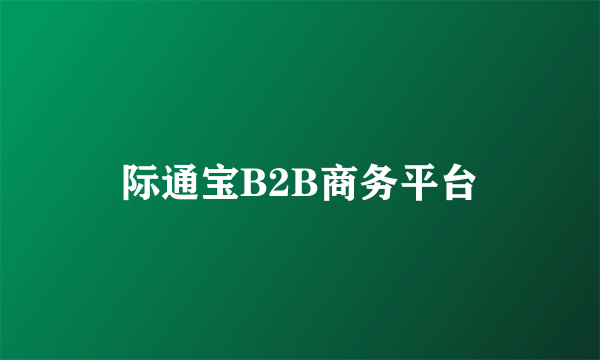 际通宝B2B商务平台